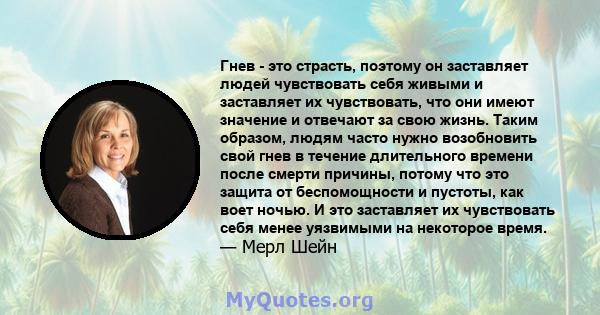 Гнев - это страсть, поэтому он заставляет людей чувствовать себя живыми и заставляет их чувствовать, что они имеют значение и отвечают за свою жизнь. Таким образом, людям часто нужно возобновить свой гнев в течение длительного времени после смерти причины, потому что это защита от беспомощности и пустоты, как воет ночью. И это заставляет их чувствовать себя менее уязвимыми на некоторое время.
— Мерл Шейн

MyQuotes.org